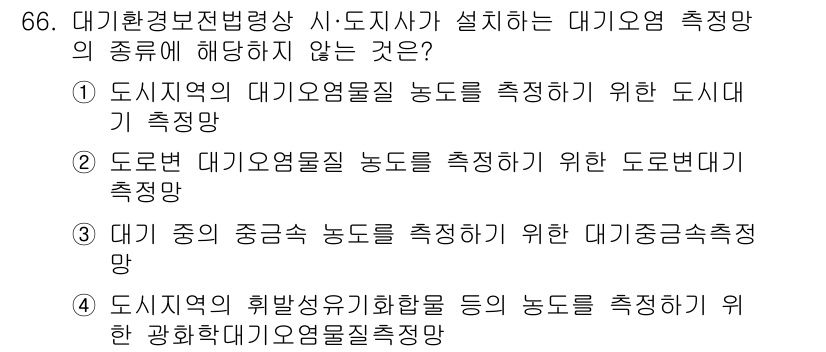 66. 대기환경보전법령상 시·도지사가 설치하는 대기오염 측정망의 종류에 해당하지 않는 것은?

① 도시지역의 대기오염물질 농도를 측정하기 위한 도시대기 측정망

② 도로변 대기오염물질 농도를 측정하기 위한 도로변대기 측정망

③ 대기 중의 중금속 농도를 측정하기 위한 대기중금속측정망

④ 도시지역의 휘발성유기화합물 등의 농도를 측정하기 위한 광화학대기오염물질측정망